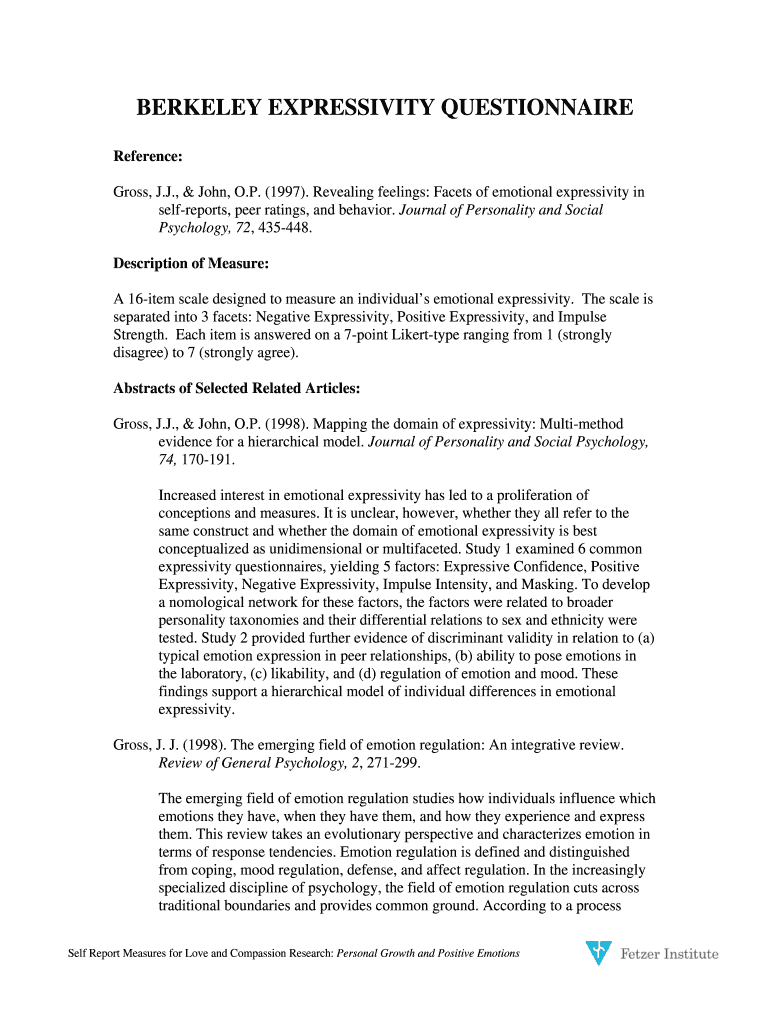 BERKELEY EXPRESSIVITY QUESTIONNAIRE

Reference:

Gross, J.J., & John, O.P. (1997). Revealing feelings: Facets of emotional expressivity in self-reports, peer ratings, and behavior. Journal of Personality and Social Psychology, 72, 435-448.

Description of Measure:

A 16-item scale designed to measure an individual's emotional expressivity. The scale is separated into 3 facets: Negative Expressivity, Positive Expressivity, and Impulse Strength. Each item is answered on a 7-point Likert-type ranging from 1 (strongly disagree) to 7 (strongly agree).

Abstracts of Selected Related Articles:

Gross, J.J., & John, O.P. (1998). Mapping the domain of expressivity: Multi-method evidence for a hierarchical model. Journal of Personality and Social Psychology, 74, 170-191.

Increased interest in emotional expressivity has led to a proliferation of conceptions and measures. It is unclear, however, whether they all refer to the same construct and whether the domain of emotional expressivity is best conceptualized as unidimensional or multifaceted. Study 1 examined 6 common expressivity questionnaires, yielding 5 factors: Expressive Confidence, Positive Expressivity, Negative Expressivity, Impulse Intensity, and Masking. To develop a nomological network for these factors, the factors were related to broader personality taxonomies and their differential relations to sex and ethnicity were tested. Study 2 provided further evidence of discriminant validity in relation to (a) typical emotion expression in peer relationships, (b) ability to pose emotions in the laboratory, (c) likability, and (d) regulation of emotion and mood. These findings support a hierarchical model of individual differences in emotional expressivity.

Gross, J. J. (1998). The emerging field of emotion regulation: An integrative review. Review of General Psychology, 2, 271-299.

The emerging field of emotion regulation studies how individuals influence which emotions they have, when they have them, and how they experience and express them. This review takes an evolutionary perspective and characterizes emotion in terms of response tendencies. Emotion regulation is defined and distinguished from coping, mood regulation, defense, and affect regulation. In the increasingly specialized discipline of psychology, the field of emotion regulation cuts across traditional boundaries and provides common ground. According to a process

Self Report Measures for Love and Compassion Research: Personal Growth and Positive Emotions

Fetzer Institute